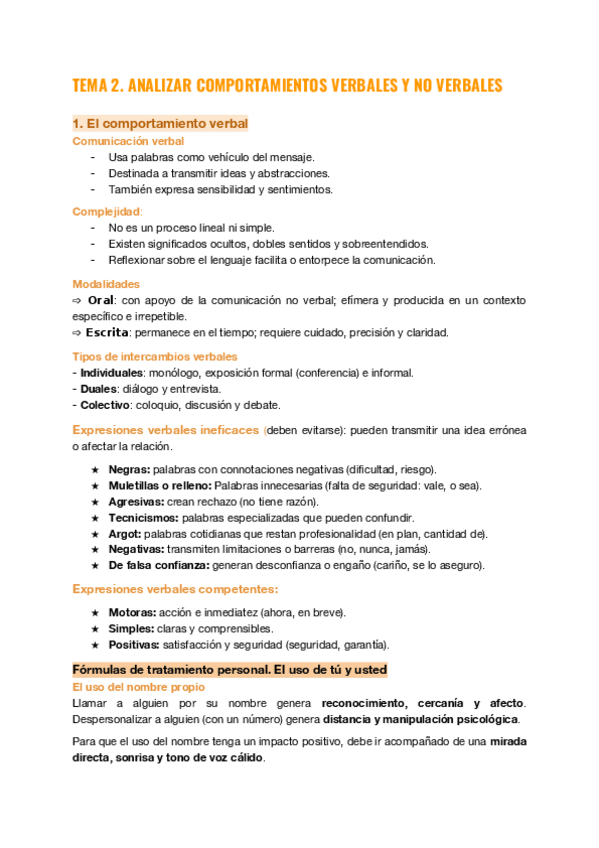 TEMA 2. ANALIZAR COMPORTAMIENTOS VERBALES Y NO VERBALES

1. El comportamiento verbal

Comunicación verbal
- Usa palabras como vehículo del mensaje.
- Destinada a transmitir ideas y abstracciones.
- También expresa sensibilidad y sentimientos.

Complejidad:
- No es un proceso lineal ni simple.
- Existen significados ocultos, dobles sentidos y sobreentendidos.
- Reflexionar sobre el lenguaje facilita o entorpece la comunicación.

Modalidades
⇨ Oral: con apoyo de la comunicación no verbal; efímera y producida en un contexto específico e irrepetible.
⇨ Escrita: permanece en el tiempo; requiere cuidado, precisión y claridad.

Tipos de intercambios verbales
- Individuales: monólogo, exposición formal (conferencia) e informal.
- Duales: diálogo y entrevista.
- Colectivo: coloquio, discusión y debate.

Expresiones verbales ineficaces (deben evitarse): pueden transmitir una idea errónea o afectar la relación.

★ Negras: palabras con connotaciones negativas (dificultad, riesgo).
★ Muletillas o relleno: Palabras innecesarias (falta de seguridad: vale, o sea).
★ Agresivas: crean rechazo (no tiene razón).
★ Tecnicismos: palabras especializadas que pueden confundir.
★ Argot: palabras cotidianas que restan profesionalidad (en plan, cantidad de).
★ Negativas: transmiten limitaciones o barreras (no, nunca, jamás).
★ De falsa confianza: generan desconfianza o engaño (cariño, se lo aseguro).

Expresiones verbales competentes:

★ Motoras: acción e inmediatez (ahora, en breve).
★ Simples: claras y comprensibles.
★ Positivas: satisfacción y seguridad (seguridad, garantía).

Fórmulas de tratamiento personal. El uso de tú y usted

El uso del nombre propio
Llamar a alguien por su nombre genera reconocimiento, cercanía y afecto. Despersonalizar a alguien (con un número) genera distancia y manipulación psicológica.

Para que el uso del nombre tenga un impacto positivo, debe ir acompañado de una mirada directa, sonrisa y tono de voz cálido.